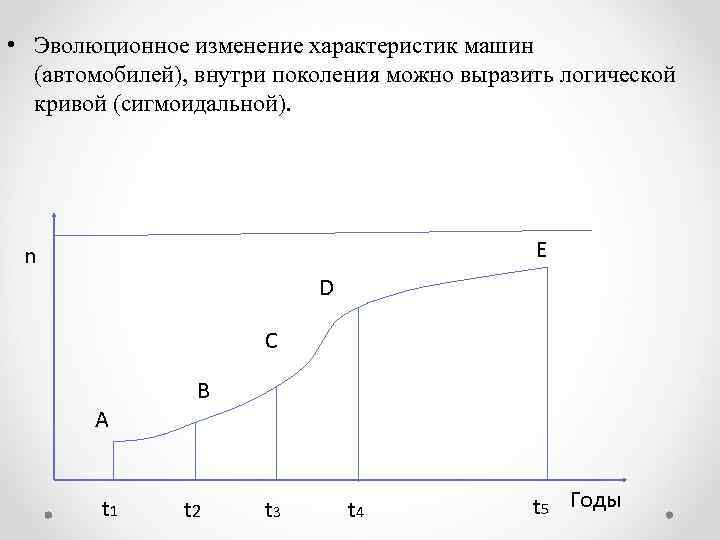 • Эволюционное изменение характеристик машин (автомобилей), внутри поколения можно выразить логической кривой (сигмоидальной).

n

E

D

C

B

A

$t_1$ $t_2$ $t_3$ $t_4$ $t_5$ Годы